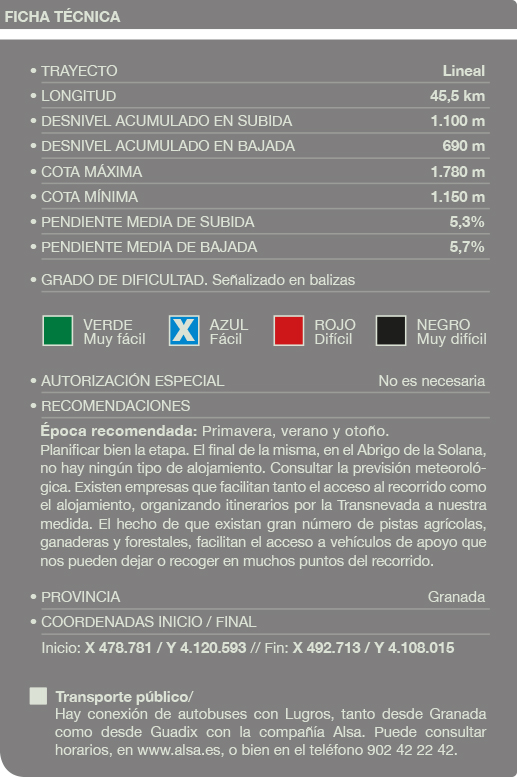 FICHA TÉCNICA

• TRAYECTO Lineal
• LONGITUD 45,5 km
• DESNIVEL ACUMULADO EN SUBIDA 1.100 m
• DESNIVEL ACUMULADO EN BAJADA 690 m
• COTA MÁXIMA 1.780 m
• COTA MÍNIMA 1.150 m
• PENDIENTE MEDIA DE SUBIDA 5,3%
• PENDIENTE MEDIA DE BAJADA 5,7%

• GRADO DE DIFICULTAD. Señalizado en balizas

VERDE Muy fácil
X AZUL Fácil
ROJO Difícil
NEGRO Muy difícil

• AUTORIZACIÓN ESPECIAL No es necesaria
• RECOMENDACIONES

Época recomendada: Primavera, verano y otoño.
Planificar bien la etapa. El final de la misma, en el Abrigo de la Solana, no hay ningún tipo de alojamiento. Consultar la previsión meteorológica. Existen empresas que facilitan tanto el acceso al recorrido como el alojamiento, organizando itinerarios por la Transnevada a nuestra medida. El hecho de que existan gran número de pistas agrícolas, ganaderas y forestales, facilitan el acceso a vehículos de apoyo que nos pueden dejar o recoger en muchos puntos del recorrido.

• PROVINCIA Granada
• COORDENADAS INICIO / FINAL

Inicio: X 478.781 / Y 4.120.593 // Fin: X 492.713 / Y 4.108.015

Transporte público/
Hay conexión de autobuses con Lugros, tanto desde Granada como desde Guadix con la compañía Alsa. Puede consultar horarios, en www.alsa.es, o bien en el teléfono 902 42 22 42.